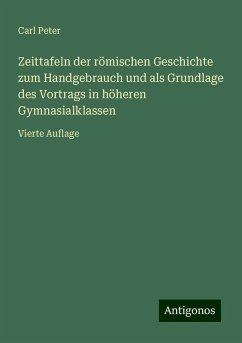 Carl Peter

Zeittafeln der römischen Geschichte zum Handgebrauch und als Grundlage des Vortrags in höheren Gymnasialklassen

Vierte Auflage

Antigonos